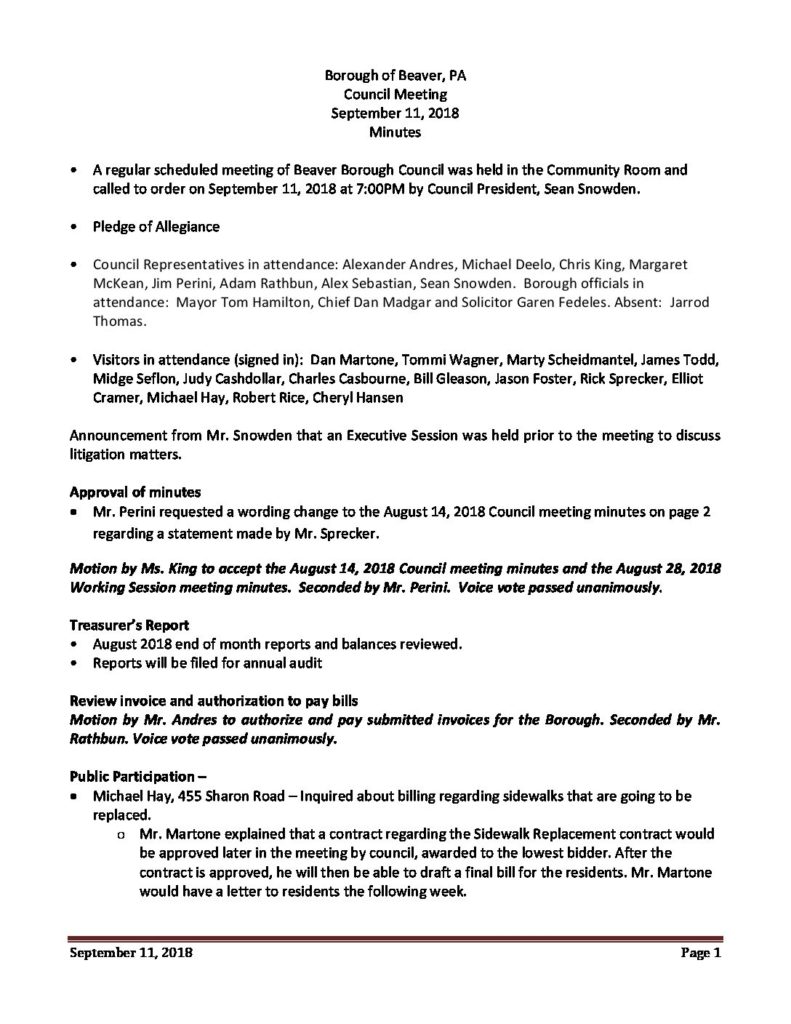 Borough of Beaver, PA
Council Meeting
September 11, 2018
Minutes

• A regular scheduled meeting of Beaver Borough Council was held in the Community Room and called to order on September 11, 2018 at 7:00PM by Council President, Sean Snowden.

• Pledge of Allegiance

• Council Representatives in attendance: Alexander Andres, Michael Deelo, Chris King, Margaret McKean, Jim Perini, Adam Rathbun, Alex Sebastian, Sean Snowden. Borough officials in attendance: Mayor Tom Hamilton, Chief Dan Madgar and Solicitor Garen Fedeles. Absent: Jarrod Thomas.

• Visitors in attendance (signed in): Dan Martone, Tommi Wagner, Marty Scheidmantel, James Todd, Midge Seflon, Judy Cashdollar, Charles Casbourne, Bill Gleason, Jason Foster, Rick Sprecker, Elliot Cramer, Michael Hay, Robert Rice, Cheryl Hansen

Announcement from Mr. Snowden that an Executive Session was held prior to the meeting to discuss litigation matters.

Approval of minutes
• Mr. Perini requested a wording change to the August 14, 2018 Council meeting minutes on page 2 regarding a statement made by Mr. Sprecker.

Motion by Ms. King to accept the August 14, 2018 Council meeting minutes and the August 28, 2018 Working Session meeting minutes. Seconded by Mr. Perini. Voice vote passed unanimously.

Treasurer's Report
• August 2018 end of month reports and balances reviewed.
• Reports will be filed for annual audit

Review invoice and authorization to pay bills
Motion by Mr. Andres to authorize and pay submitted invoices for the Borough. Seconded by Mr. Rathbun. Voice vote passed unanimously.

Public Participation –
• Michael Hay, 455 Sharon Road – Inquired about billing regarding sidewalks that are going to be replaced.
o Mr. Martone explained that a contract regarding the Sidewalk Replacement contract would be approved later in the meeting by council, awarded to the lowest bidder. After the contract is approved, he will then be able to draft a final bill for the residents. Mr. Martone would have a letter to residents the following week.

September 11, 2018 Page 1